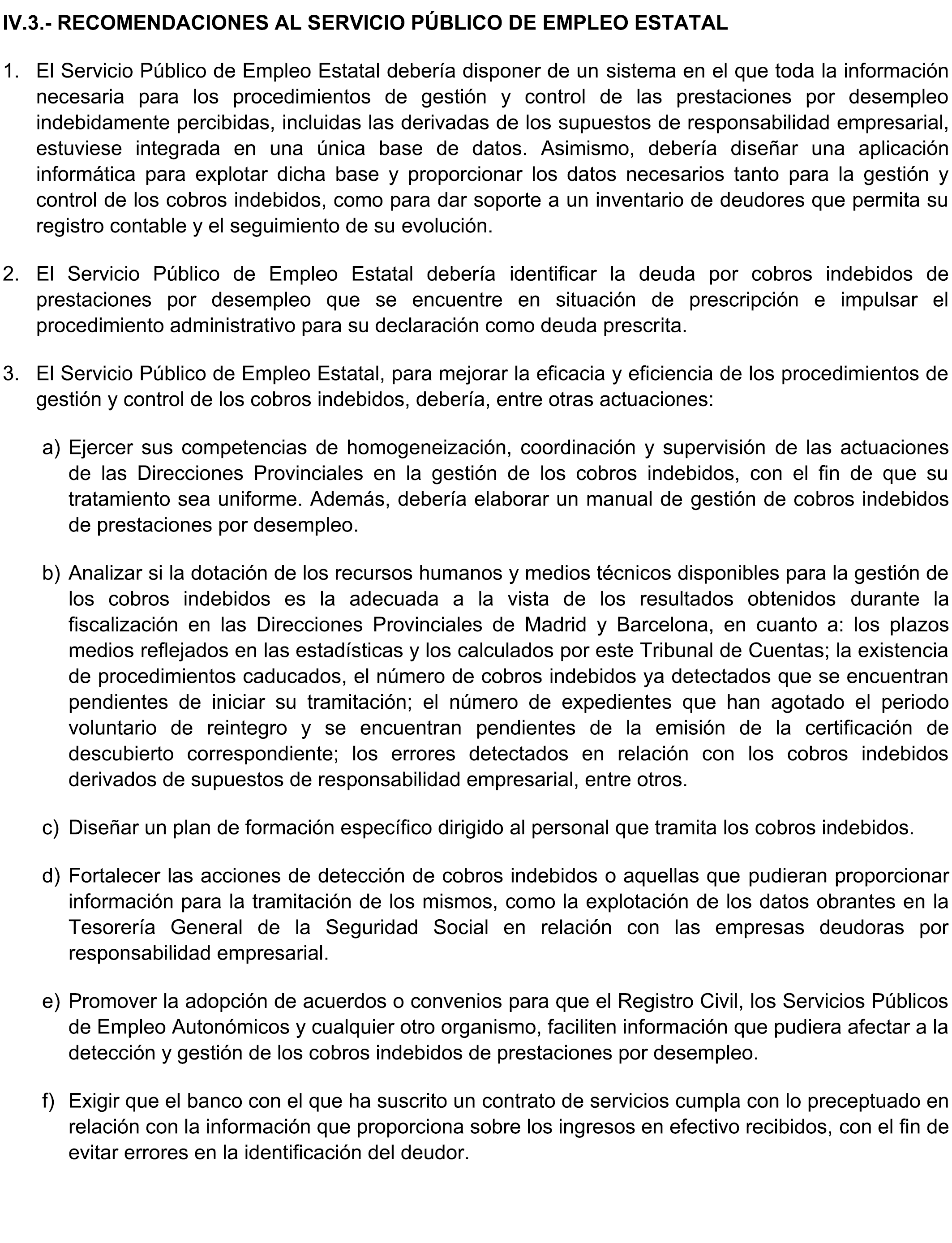 IV.3.- RECOMENDACIONES AL SERVICIO PÚBLICO DE EMPLEO ESTATAL

1. El Servicio Público de Empleo Estatal debería disponer de un sistema en el que toda la información necesaria para los procedimientos de gestión y control de las prestaciones por desempleo indebidamente percibidas, incluidas las derivadas de los supuestos de responsabilidad empresarial, estuviese integrada en una única base de datos. Asimismo, debería diseñar una aplicación informática para explotar dicha base y proporcionar los datos necesarios tanto para la gestión y control de los cobros indebidos, como para dar soporte a un inventario de deudores que permita su registro contable y el seguimiento de su evolución.

2. El Servicio Público de Empleo Estatal debería identificar la deuda por cobros indebidos de prestaciones por desempleo que se encuentre en situación de prescripción e impulsar el procedimiento administrativo para su declaración como deuda prescrita.

3. El Servicio Público de Empleo Estatal, para mejorar la eficacia y eficiencia de los procedimientos de gestión y control de los cobros indebidos, debería, entre otras actuaciones:

a) Ejercer sus competencias de homogeneización, coordinación y supervisión de las actuaciones de las Direcciones Provinciales en la gestión de los cobros indebidos, con el fin de que su tratamiento sea uniforme. Además, debería elaborar un manual de gestión de cobros indebidos de prestaciones por desempleo.

b) Analizar si la dotación de los recursos humanos y medios técnicos disponibles para la gestión de los cobros indebidos es la adecuada a la vista de los resultados obtenidos durante la fiscalización en las Direcciones Provinciales de Madrid y Barcelona, en cuanto a: los plazos medios reflejados en las estadísticas y los calculados por este Tribunal de Cuentas; la existencia de procedimientos caducados, el número de cobros indebidos ya detectados que se encuentran pendientes de iniciar su tramitación; el número de expedientes que han agotado el periodo voluntario de reintegro y se encuentran pendientes de la emisión de la certificación de descubierto correspondiente; los errores detectados en relación con los cobros indebidos derivados de supuestos de responsabilidad empresarial, entre otros.

c) Diseñar un plan de formación específico dirigido al personal que tramita los cobros indebidos.

d) Fortalecer las acciones de detección de cobros indebidos o aquellas que pudieran proporcionar información para la tramitación de los mismos, como la explotación de los datos obrantes en la Tesorería General de la Seguridad Social en relación con las empresas deudoras por responsabilidad empresarial.

e) Promover la adopción de acuerdos o convenios para que el Registro Civil, los Servicios Públicos de Empleo Autonómicos y cualquier otro organismo, faciliten información que pudiera afectar a la detección y gestión de los cobros indebidos de prestaciones por desempleo.

f) Exigir que el banco con el que ha suscrito un contrato de servicios cumpla con lo preceptuado en relación con la información que proporciona sobre los ingresos en efectivo recibidos, con el fin de evitar errores en la identificación del deudor.